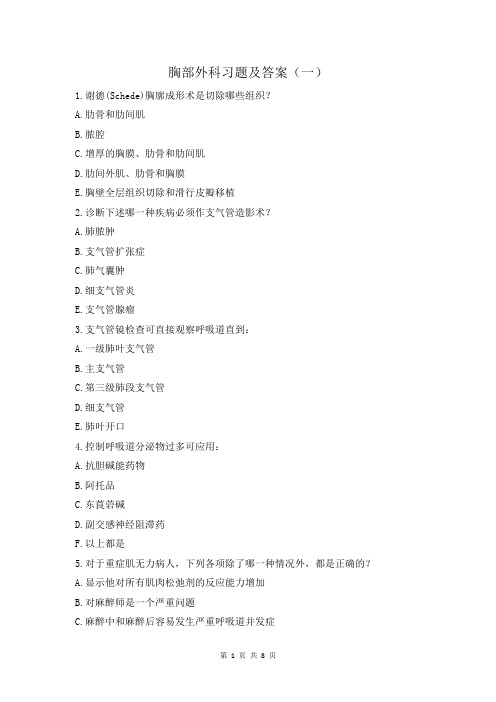 胸部外科习题及答案（一）

1. 谢德(Schede)胸廓成形术是切除哪些组织？

A. 肋骨和肋间肌

B. 脓腔

C. 增厚的胸膜、肋骨和肋间肌

D. 肋间外肌、肋骨和胸膜

E. 胸壁全层组织切除和滑行皮瓣移植

2. 诊断下述哪一种疾病必须作支气管造影术？

A. 肺脓肿

B. 支气管扩张症

C. 肺气囊肿

D. 细支气管炎

E. 支气管腺瘤

3. 支气管镜检查可直接观察呼吸道直到：

A. 一级肺叶支气管

B. 主支气管

C. 第三级肺段支气管

D. 细支气管

E. 肺叶开口

4. 控制呼吸道分泌物过多可应用：

A. 抗胆碱能药物

B. 阿托品

C. 东莨菪碱

D. 副交感神经阻滞药

F. 以上都是

5. 对于重症肌无力病人，下列各项除了哪一种情况外，都是正确的？

A. 显示他对所有肌肉松弛剂的反应能力增加

B. 对麻醉师是一个严重问题

C. 麻醉中和麻醉后容易发生严重呼吸道并发症

第 1 页 共 8 页